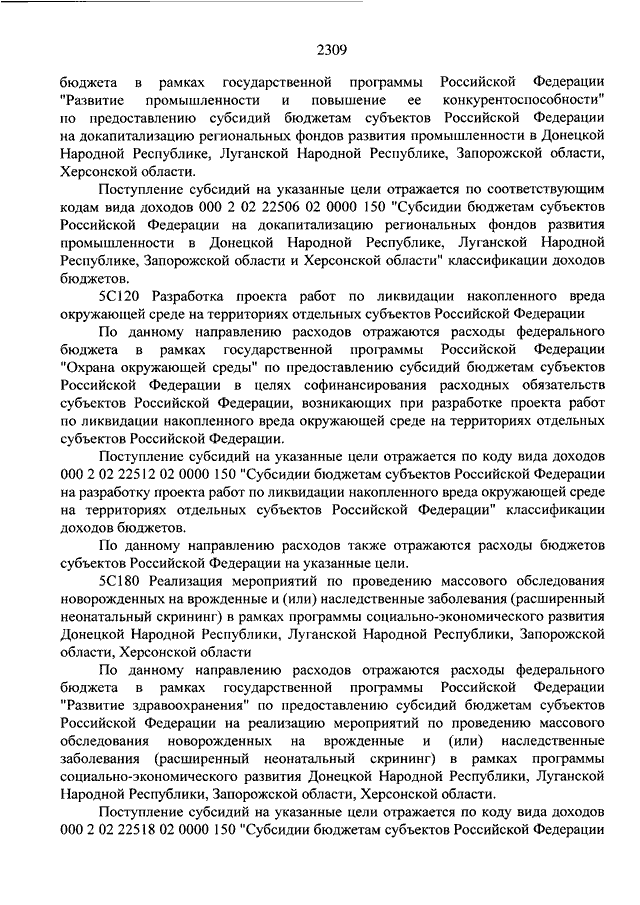 2309

бюджета в рамках государственной программы Российской Федерации "Развитие промышленности и повышение ее конкурентоспособности" по предоставлению субсидий бюджетам субъектов Российской Федерации на докапитализацию региональных фондов развития промышленности в Донецкой Народной Республике, Луганской Народной Республике, Запорожской области, Херсонской области.

Поступление субсидий на указанные цели отражается по соответствующим кодам вида доходов 000 2 02 22506 02 0000 150 "Субсидии бюджетам субъектов Российской Федерации на докапитализацию региональных фондов развития промышленности в Донецкой Народной Республике, Луганской Народной Республике, Запорожской области и Херсонской области" классификации доходов бюджетов.

5С120 Разработка проекта работ по ликвидации накопленного вреда окружающей среде на территориях отдельных субъектов Российской Федерации

По данному направлению расходов отражаются расходы федерального бюджета в рамках государственной программы Российской Федерации "Охрана окружающей среды" по предоставлению субсидий бюджетам субъектов Российской Федерации в целях софинансирования расходных обязательств субъектов Российской Федерации, возникающих при разработке проекта работ по ликвидации накопленного вреда окружающей среде на территориях отдельных субъектов Российской Федерации.

Поступление субсидий на указанные цели отражается по коду вида доходов 000 2 02 22512 02 0000 150 "Субсидии бюджетам субъектов Российской Федерации на разработку проекта работ по ликвидации накопленного вреда окружающей среде на территориях отдельных субъектов Российской Федерации" классификации доходов бюджетов.

По данному направлению расходов также отражаются расходы бюджетов субъектов Российской Федерации на указанные цели.

5С180 Реализация мероприятий по проведению массового обследования новорожденных на врожденные и (или) наследственные заболевания (расширенный неонатальный скрининг) в рамках программы социально-экономического развития Донецкой Народной Республики, Луганской Народной Республики, Запорожской области, Херсонской области

По данному направлению расходов отражаются расходы федерального бюджета в рамках государственной программы Российской Федерации "Развитие здравоохранения" по предоставлению субсидий бюджетам субъектов Российской Федерации на реализацию мероприятий по проведению массового обследования новорожденных на врожденные и (или) наследственные заболевания (расширенный неонатальный скрининг) в рамках программы социально-экономического развития Донецкой Народной Республики, Луганской Народной Республики, Запорожской области, Херсонской области.

Поступление субсидий на указанные цели отражается по коду вида доходов 000 2 02 22518 02 0000 150 "Субсидии бюджетам субъектов Российской Федерации